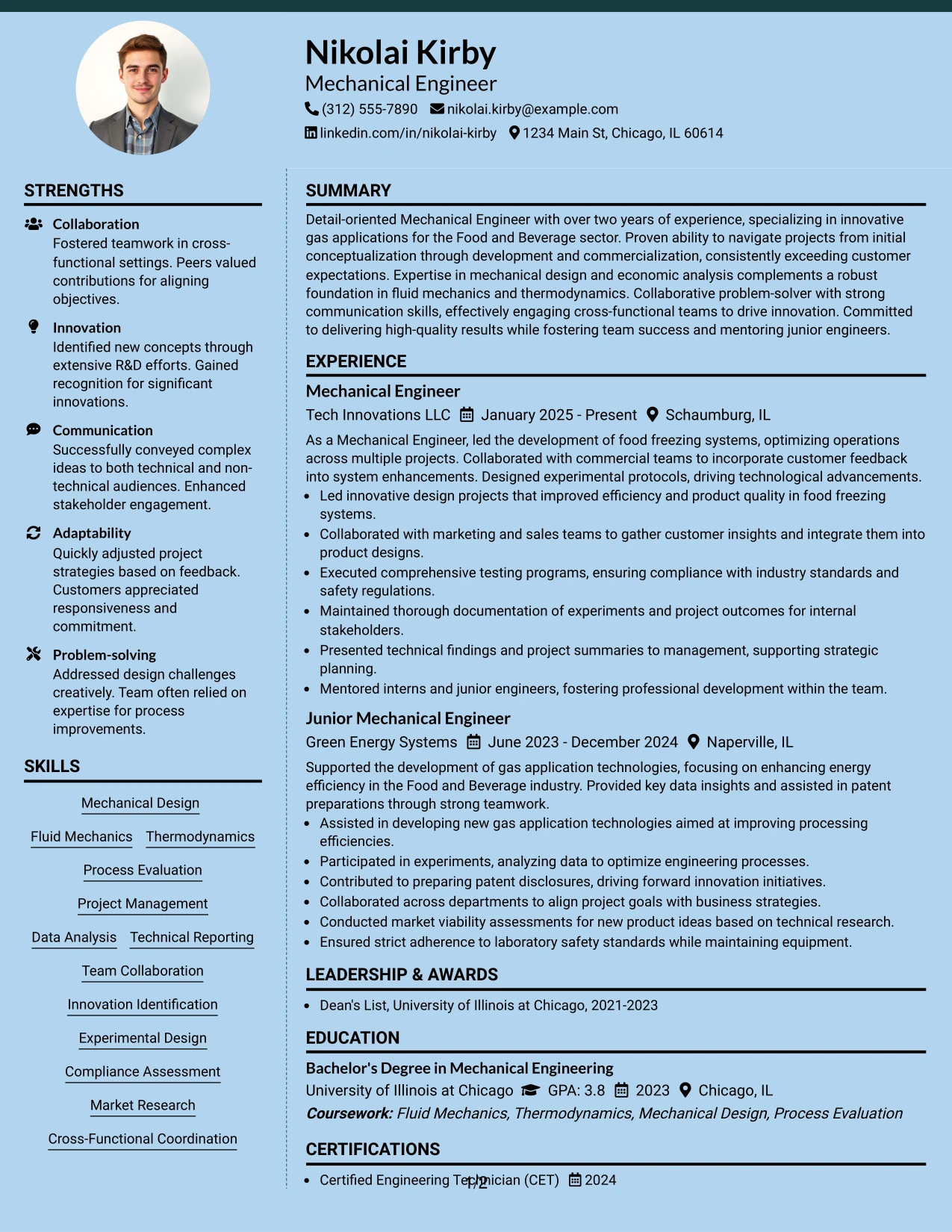 Nikolai Kirby
Mechanical Engineer
(312) 555-7890 nikolai.kirby@example.com
linkedin.com/in/nikolai-kirby 1234 Main St, Chicago, IL 60614

STRENGTHS

Collaboration
Fostered teamwork in cross-functional settings. Peers valued contributions for aligning objectives.

Innovation
Identified new concepts through extensive R&D efforts. Gained recognition for significant innovations.

Communication
Successfully conveyed complex ideas to both technical and non-technical audiences. Enhanced stakeholder engagement.

Adaptability
Quickly adjusted project strategies based on feedback. Customers appreciated responsiveness and commitment.

Problem-solving
Addressed design challenges creatively. Team often relied on expertise for process improvements.

SKILLS

Mechanical Design
Fluid Mechanics
Thermodynamics
Process Evaluation
Project Management
Data Analysis
Technical Reporting
Team Collaboration
Innovation Identification
Experimental Design
Compliance Assessment
Market Research
Cross-Functional Coordination

SUMMARY

Detail-oriented Mechanical Engineer with over two years of experience, specializing in innovative gas applications for the Food and Beverage sector. Proven ability to navigate projects from initial conceptualization through development and commercialization, consistently exceeding customer expectations. Expertise in mechanical design and economic analysis complements a robust foundation in fluid mechanics and thermodynamics. Collaborative problem-solver with strong communication skills, effectively engaging cross-functional teams to drive innovation. Committed to delivering high-quality results while fostering team success and mentoring junior engineers.

EXPERIENCE

Mechanical Engineer
Tech Innovations LLC January 2025 - Present Schaumburg, IL
As a Mechanical Engineer, led the development of food freezing systems, optimizing operations across multiple projects. Collaborated with commercial teams to incorporate customer feedback into system enhancements. Designed experimental protocols, driving technological advancements.
• Led innovative design projects that improved efficiency and product quality in food freezing systems.
• Collaborated with marketing and sales teams to gather customer insights and integrate them into product designs.
• Executed comprehensive testing programs, ensuring compliance with industry standards and safety regulations.
• Maintained thorough documentation of experiments and project outcomes for internal stakeholders.
• Presented technical findings and project summaries to management, supporting strategic planning.
• Mentored interns and junior engineers, fostering professional development within the team.

Junior Mechanical Engineer
Green Energy Systems June 2023 - December 2024 Naperville, IL
Supported the development of gas application technologies, focusing on enhancing energy efficiency in the Food and Beverage industry. Provided key data insights and assisted in patent preparations through strong teamwork.
• Assisted in developing new gas application technologies aimed at improving processing efficiencies.
• Participated in experiments, analyzing data to optimize engineering processes.
• Contributed to preparing patent disclosures, driving forward innovation initiatives.
• Collaborated across departments to align project goals with business strategies.
• Conducted market viability assessments for new product ideas based on technical research.
• Ensured strict adherence to laboratory safety standards while maintaining equipment.

LEADERSHIP & AWARDS

• Dean's List, University of Illinois at Chicago, 2021-2023

EDUCATION

Bachelor's Degree in Mechanical Engineering
University of Illinois at Chicago GPA: 3.8 2023 Chicago, IL
Coursework: Fluid Mechanics, Thermodynamics, Mechanical Design, Process Evaluation

CERTIFICATIONS

• Certified Engineering Technician (CET) 2024

1/2